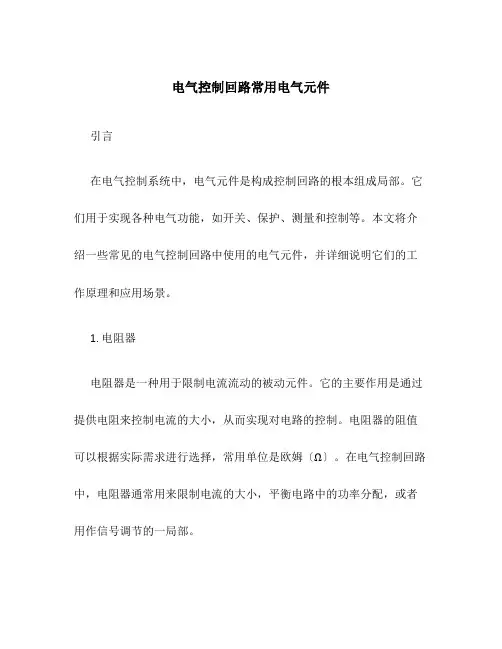 电气控制回路常用电气元件

引言

在电气控制系统中，电气元件是构成控制回路的根本组成局部。它们用于实现各种电气功能，如开关、保护、测量和控制等。本文将介绍一些常见的电气控制回路中使用的电气元件，并详细说明它们的工作原理和应用场景。

1. 电阻器

电阻器是一种用于限制电流流动的被动元件。它的主要作用是通过提供电阻来控制电流的大小，从而实现对电路的控制。电阻器的阻值可以根据实际需求进行选择，常用单位是欧姆〔Ω〕。在电气控制回路中，电阻器通常用来限制电流的大小，平衡电路中的功率分配，或者用作信号调节的一局部。